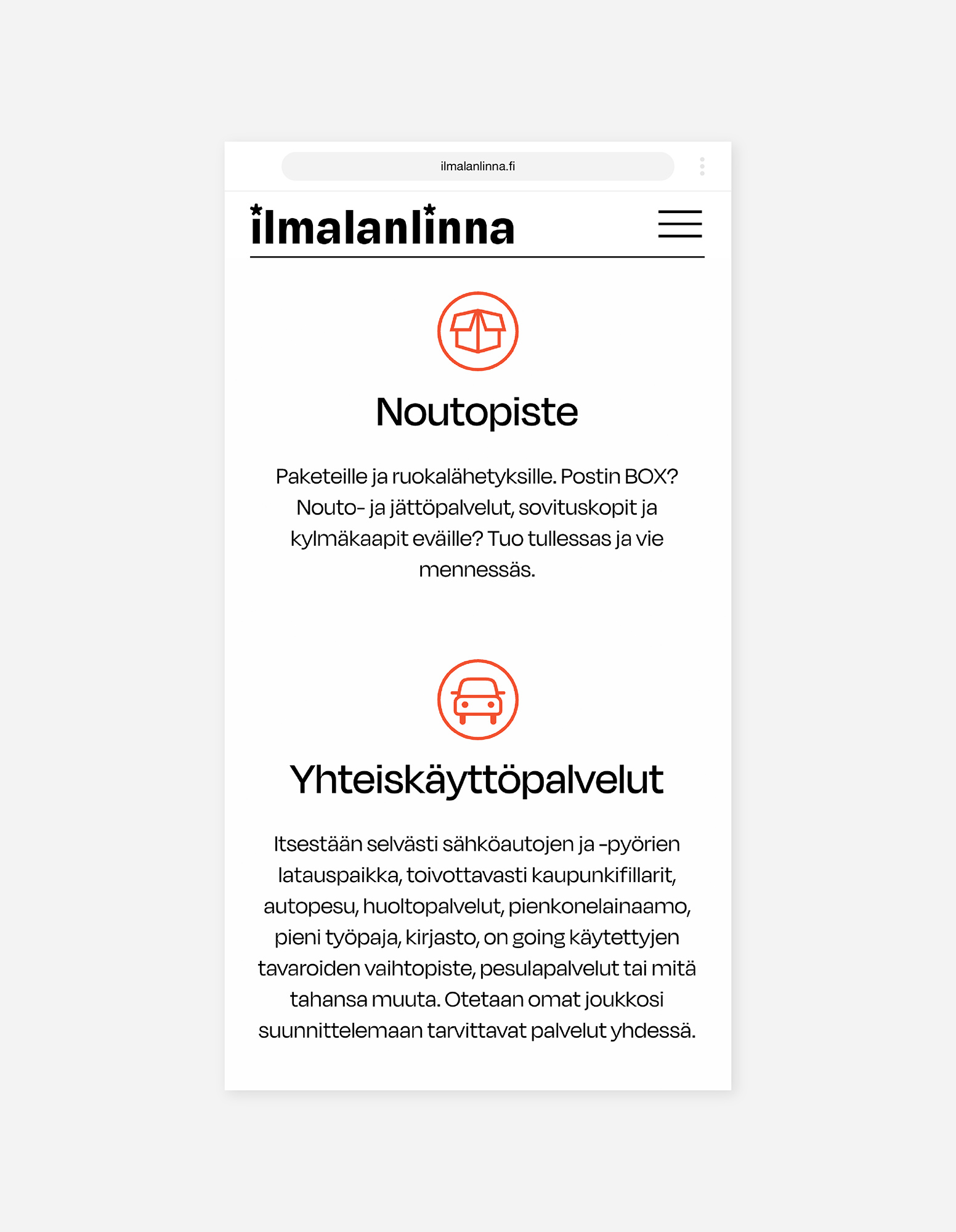 ilmalanlinna.fi

ilmalanlinna

Noutopiste

Paketeille ja ruokalähetyksille. Postin BOX? Nouto- ja jättöpalvelut, sovituskopit ja kylmäkaapit eväille? Tuo tullessas ja vie mennessäs.

Yhteiskäyttöpalvelut

Itsestään selvästi sähköautojen ja -pyörien latauspaikka, toivottavasti kaupunkifillarit, autopesu, huoltopalvelut, pienkonelainaamo, pieni työpaja, kirjasto, on going käytettyjen tavaroiden vaihtopiste, pesulapalvelut tai mitä tahansa muuta. Otetaan omat joukkosi suunnittelemaan tarvittavat palvelut yhdessä.